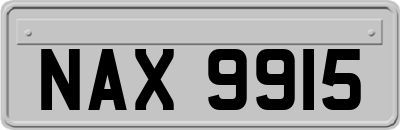 NAX 9915